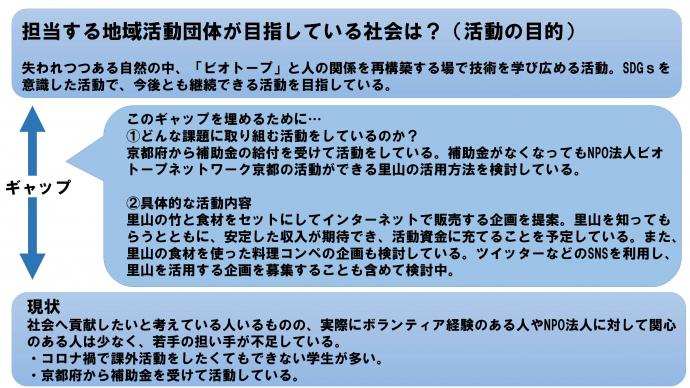 担当する地域活動団体が目指している社会は？（活動の目的）

失われつつある自然の中、「ビオトープ」と人の関係を再構築する場で技術を学び広める活動。SDGｓを意識した活動で、今後とも継続できる活動を目指している。

ギャップ

このギャップを埋めるために…
①どんな課題に取り組む活動をしているのか？
京都府から補助金の給付を受けて活動をしている。補助金がなくなってもNPO法人ビオトープネットワーク京都の活動ができる里山の活用方法を検討している。

②具体的な活動内容
里山の竹と食材をセットにしてインターネットで販売する企画を提案。里山を知ってもらうとともに、安定した収入が期待でき、活動資金に充てることを予定している。また、里山の食材を使った料理コンペの企画も検討している。ツイッターなどのSNSを利用し、里山を活用する企画を募集することも含めて検討中。

現状
社会へ貢献したいと考えている人いるものの、実際にボランティア経験のある人やNPO法人に対して関心のある人は少なく、若手の担い手が不足している。
・コロナ禍で課外活動をしたくてもできない学生が多い。
・京都府から補助金を受けて活動している。